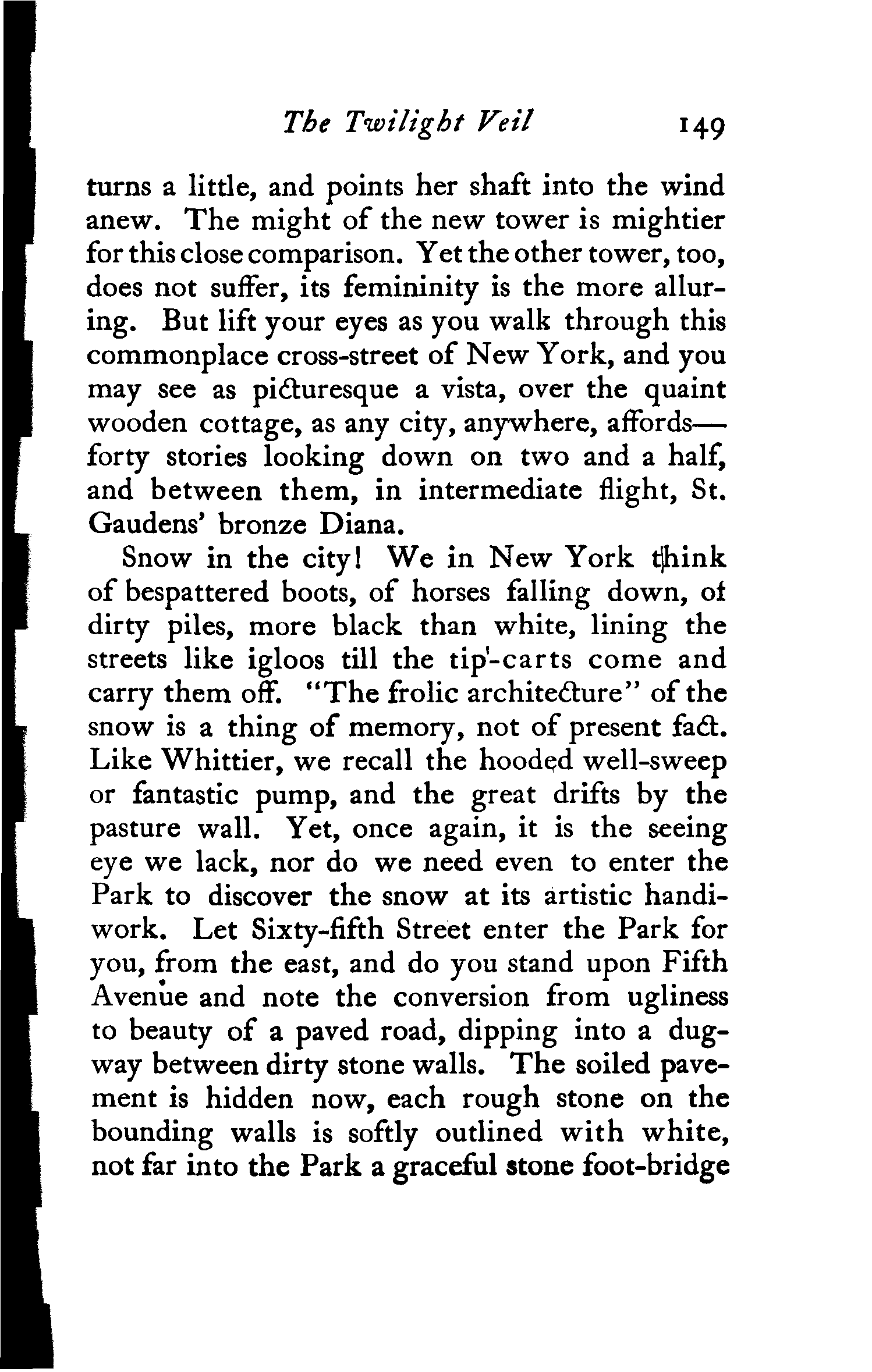 The Twilight Veil 149

turns a little, and points her shaft into the wind anew. The might of the new tower is mightier for this close comparison. Yet the other tower, too, does not suffer, its femininity is the more alluring. But lift your eyes as you walk through this commonplace cross-street of New York, and you may see as picturesque a vista, over the quaint wooden cottage, as any city, anywhere, affords—forty stories looking down on two and a half, and between them, in intermediate flight, St. Gaudens' bronze Diana.

Snow in the city! We in New York think of bespattered boots, of horses falling down, of dirty piles, more black than white, lining the streets like igloos till the tip-carts come and carry them off. "The frolic architecture" of the snow is a thing of memory, not of present fact. Like Whittier, we recall the hooded well-sweep or fantastic pump, and the great drifts by the pasture wall. Yet, once again, it is the seeing eye we lack, nor do we need even to enter the Park to discover the snow at its artistic handiwork. Let Sixty-fifth Street enter the Park for you, from the east, and do you stand upon Fifth Avenue and note the conversion from ugliness to beauty of a paved road, dipping into a dugway between dirty stone walls. The soiled pavement is hidden now, each rough stone on the bounding walls is softly outlined with white, not far into the Park a graceful stone foot-bridge